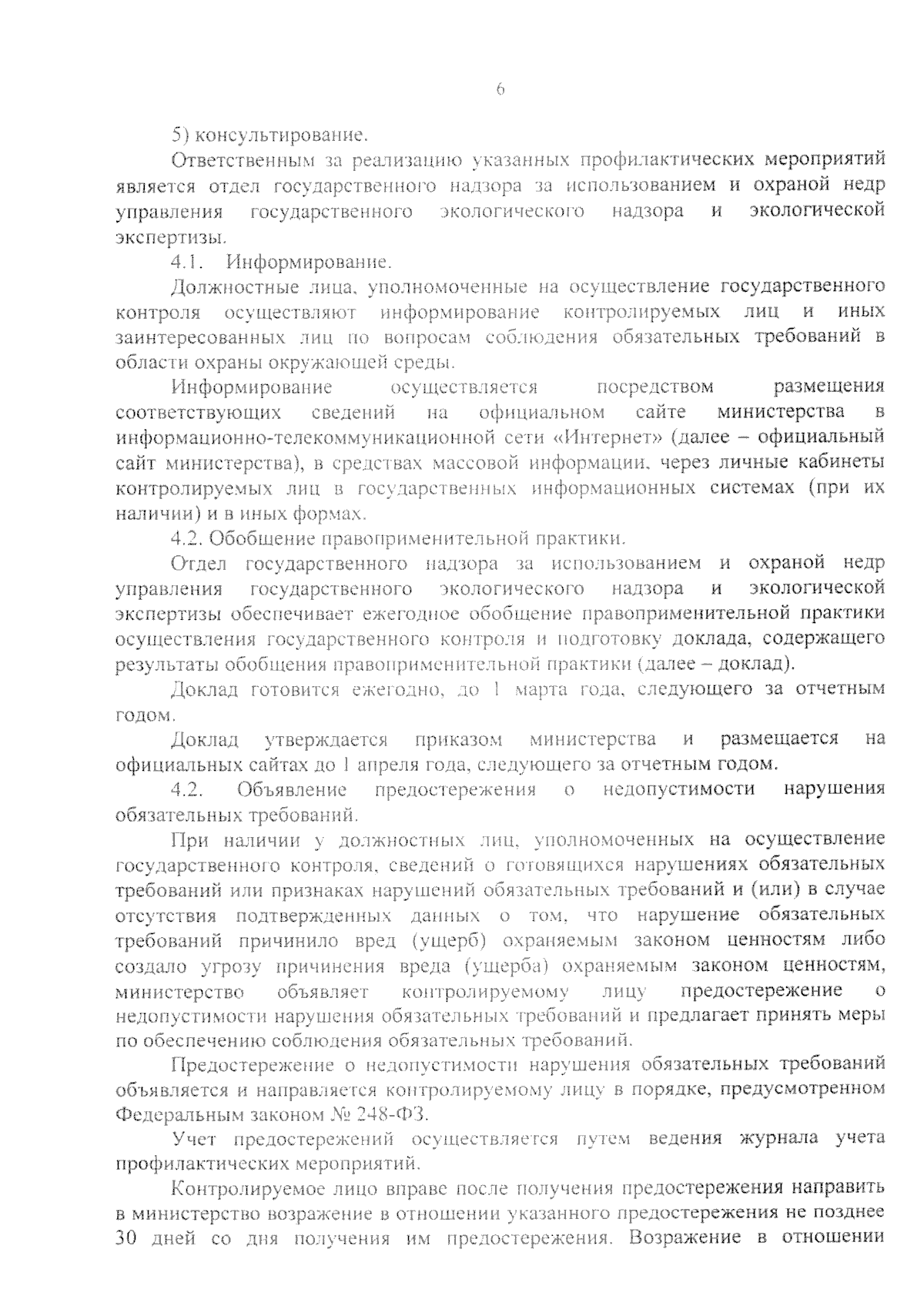 6

5) консультирование.

Ответственным за реализацию указанных профилактических мероприятий является отдел государственного надзора за использованием и охраной недр управления государственного экологического надзора и экологической экспертизы.

4.1. Информирование.

Должностные лица, уполномоченные на осуществление государственного контроля осуществляют информирование контролируемых лиц и иных заинтересованных лиц по вопросам соблюдения обязательных требований в области охраны окружающей среды.

Информирование осуществляется посредством размещения соответствующих сведений на официальном сайте министерства в информационно-телекоммуникационной сети «Интернет» (далее – официальный сайт министерства), в средствах массовой информации, через личные кабинеты контролируемых лиц в государственных информационных системах (при их наличии) и в иных формах.

4.2. Обобщение правоприменительной практики.

Отдел государственного надзора за использованием и охраной недр управления государственного экологического надзора и экологической экспертизы обеспечивает ежегодное обобщение правоприменительной практики осуществления государственного контроля и подготовку доклада, содержащего результаты обобщения правоприменительной практики (далее – доклад).

Доклад готовится ежегодно, до 1 марта года, следующего за отчетным годом.

Доклад утверждается приказом министерства и размещается на официальных сайтах до 1 апреля года, следующего за отчетным годом.

4.2. Объявление предостережения о недопустимости нарушения обязательных требований.

При наличии у должностных лиц, уполномоченных на осуществление государственного контроля, сведений о готовящихся нарушениях обязательных требований или признаках нарушений обязательных требований и (или) в случае отсутствия подтвержденных данных о том, что нарушение обязательных требований причинило вред (ущерб) охраняемым законом ценностям либо создало угрозу причинения вреда (ущерба) охраняемым законом ценностям, министерство объявляет контролируемому лицу предостережение о недопустимости нарушения обязательных требований и предлагает принять меры по обеспечению соблюдения обязательных требований.

Предостережение о недопустимости нарушения обязательных требований объявляется и направляется контролируемому лицу в порядке, предусмотренном Федеральным законом № 248-ФЗ.

Учет предостережений осуществляется путем ведения журнала учета профилактических мероприятий.

Контролируемое лицо вправе после получения предостережения направить в министерство возражение в отношении указанного предостережения не позднее 30 дней со дня получения им предостережения. Возражение в отношении